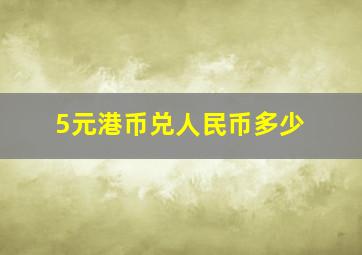 5元港币兑人民币多少